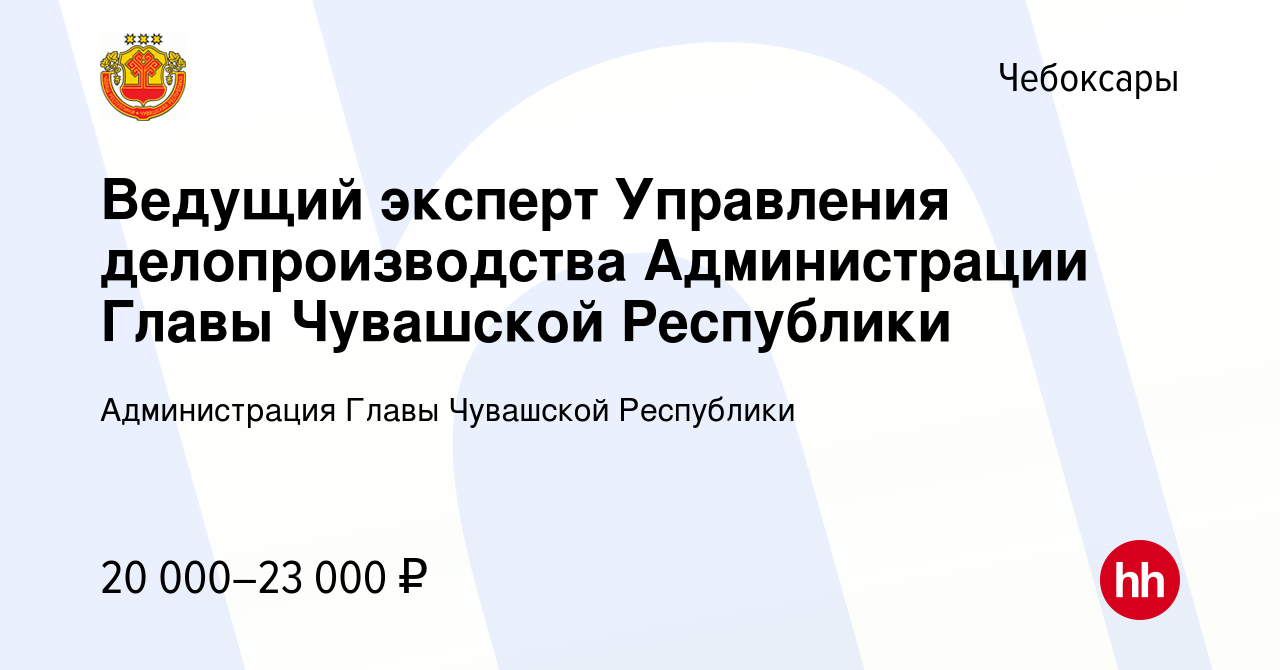 Чебоксары

Ведущий эксперт Управления делопроизводства Администрации Главы Чувашской Республики

Администрация Главы Чувашской Республики

20 000–23 000 ₽

hh